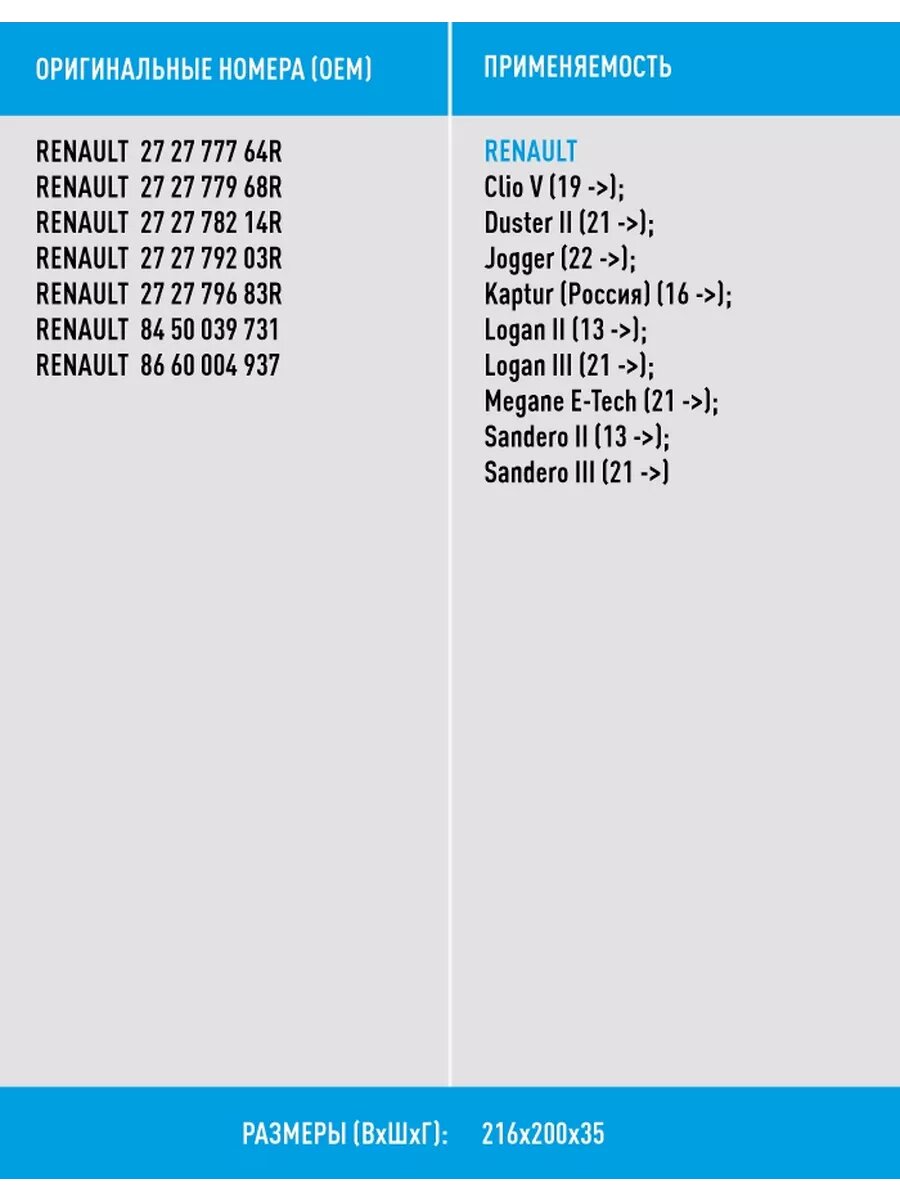 ОРИГИНАЛЬНЫЕ НОМЕРА (OEM)

RENAULT 27 27 777 64R
RENAULT 27 27 779 68R
RENAULT 27 27 782 14R
RENAULT 27 27 792 03R
RENAULT 27 27 796 83R
RENAULT 84 50 039 731
RENAULT 86 60 004 937

ПРИМЕНЯЕМОСТЬ

RENAULT
Clio V (19 ->);
Duster II (21 ->);
Jogger (22 ->);
Kaptur (Россия) (16 ->);
Logan II (13 ->);
Logan III (21 ->);
Megane E-Tech (21 ->);
Sandero II (13 ->);
Sandero III (21 ->)

РАЗМЕРЫ (ВхШхГ): 216x200x35